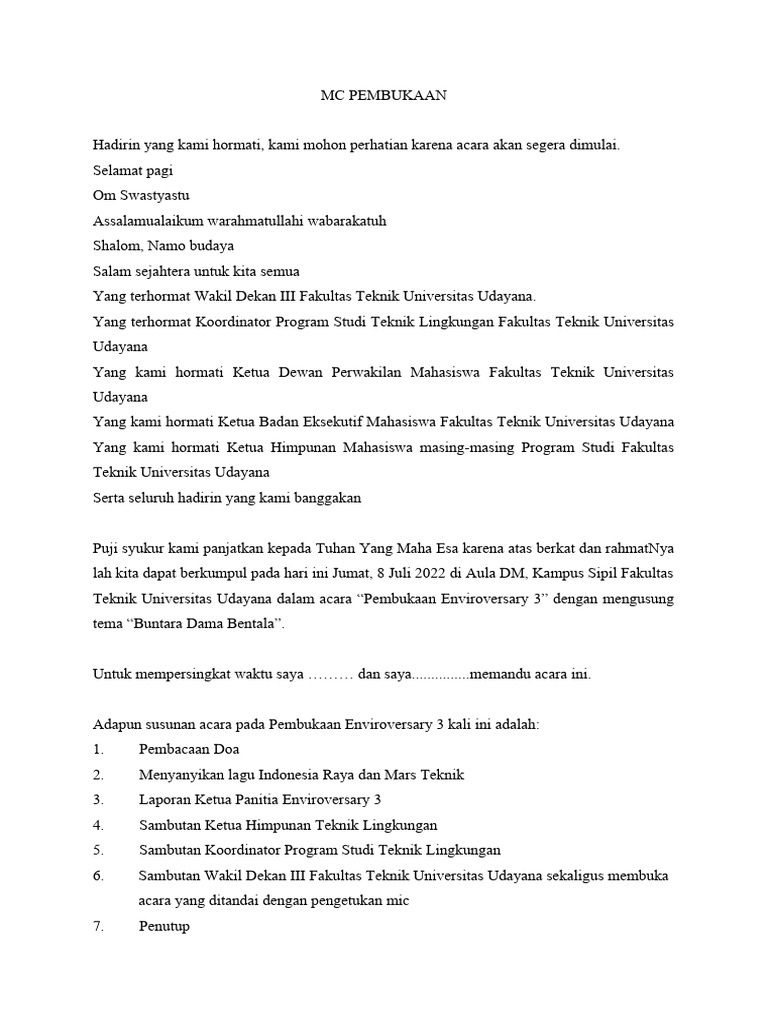 MC PEMBUKAAN

Hadirin yang kami hormati, kami mohon perhatian karena acara akan segera dimulai.
Selamat pagi
Om Swastyastu
Assalamualaikum warahmatullahi wabarakatuh
Shalom, Namo budaya
Salam sejahtera untuk kita semua
Yang terhormat Wakil Dekan III Fakultas Teknik Universitas Udayana.
Yang terhormat Koordinator Program Studi Teknik Lingkungan Fakultas Teknik Universitas Udayana
Yang kami hormati Ketua Dewan Perwakilan Mahasiswa Fakultas Teknik Universitas Udayana
Yang kami hormati Ketua Badan Eksekutif Mahasiswa Fakultas Teknik Universitas Udayana
Yang kami hormati Ketua Himpunan Mahasiswa masing-masing Program Studi Fakultas Teknik Universitas Udayana
Serta seluruh hadirin yang kami banggakan

Puji syukur kami panjatkan kepada Tuhan Yang Maha Esa karena atas berkat dan rahmatNya lah kita dapat berkumpul pada hari ini Jumat, 8 Juli 2022 di Aula DM, Kampus Sipil Fakultas Teknik Universitas Udayana dalam acara “Pembukaan Enviroversary 3” dengan mengusung tema “Buntara Dama Bentala”.

Untuk mempersingkat waktu saya ……… dan saya...............memandu acara ini.

Adapun susunan acara pada Pembukaan Enviroversary 3 kali ini adalah:
1. Pembacaan Doa
2. Menyanyikan lagu Indonesia Raya dan Mars Teknik
3. Laporan Ketua Panitia Enviroversary 3
4. Sambutan Ketua Himpunan Teknik Lingkungan
5. Sambutan Koordinator Program Studi Teknik Lingkungan
6. Sambutan Wakil Dekan III Fakultas Teknik Universitas Udayana sekaligus membuka acara yang ditandai dengan pengetukan mic
7. Penutup